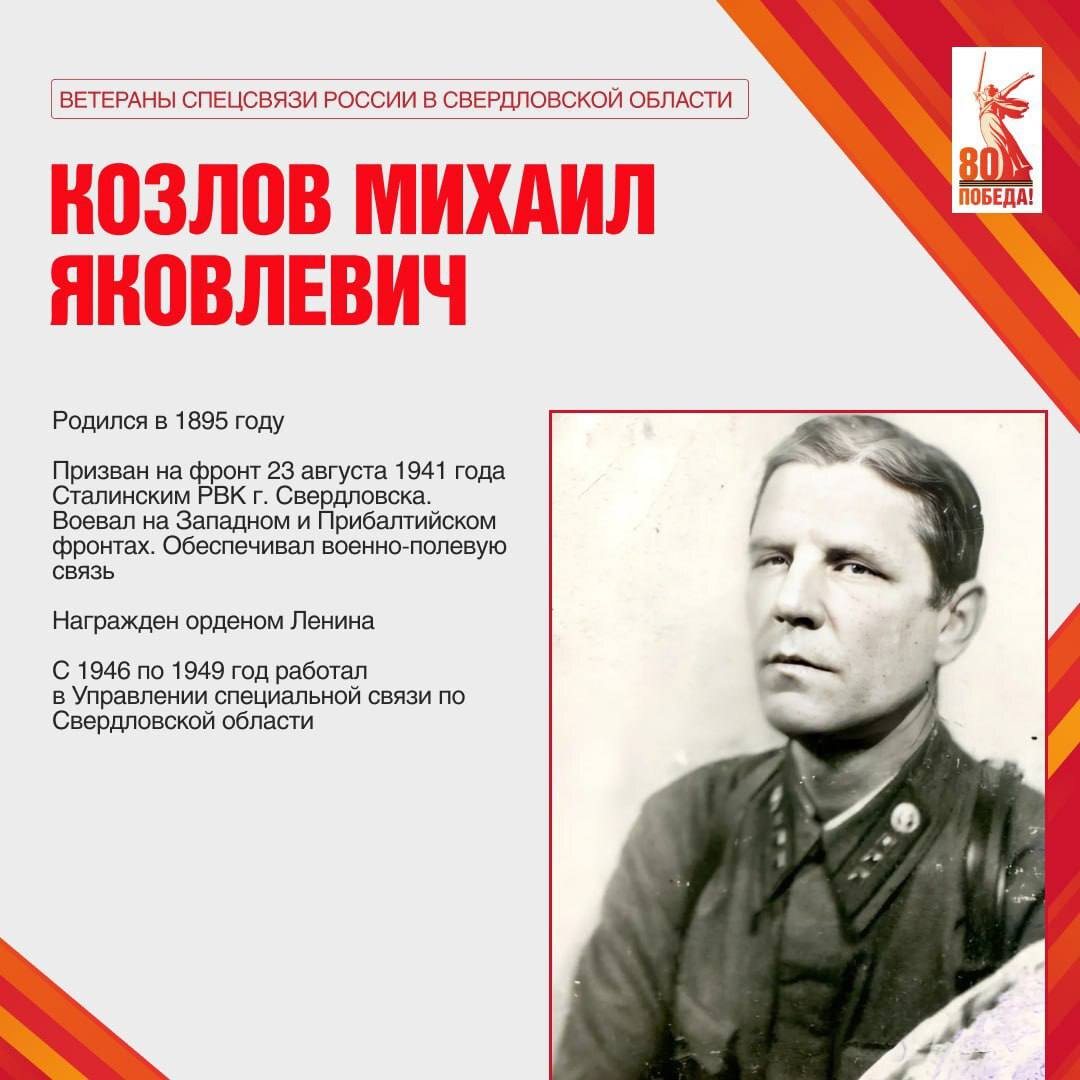 ВЕТЕРАНЫ СПЕЦСВЯЗИ РОССИИ В СВЕРДЛОВСКОЙ ОБЛАСТИ

80
ПОБЕДА!

КОЗЛОВ МИХАИЛ ЯКОВЛЕВИЧ

Родился в 1895 году

Призван на фронт 23 августа 1941 года Сталинским РВК г. Свердловска. Воевал на Западном и Прибалтийском фронтах. Обеспечивал военно-полевую связь

Награжден орденом Ленина

С 1946 по 1949 год работал в Управлении специальной связи по Свердловской области